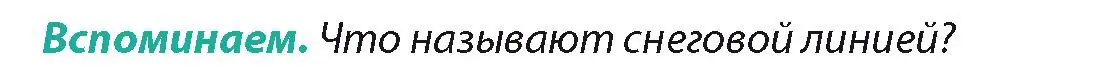 Вспоминаем. Что называют снеговой линией?